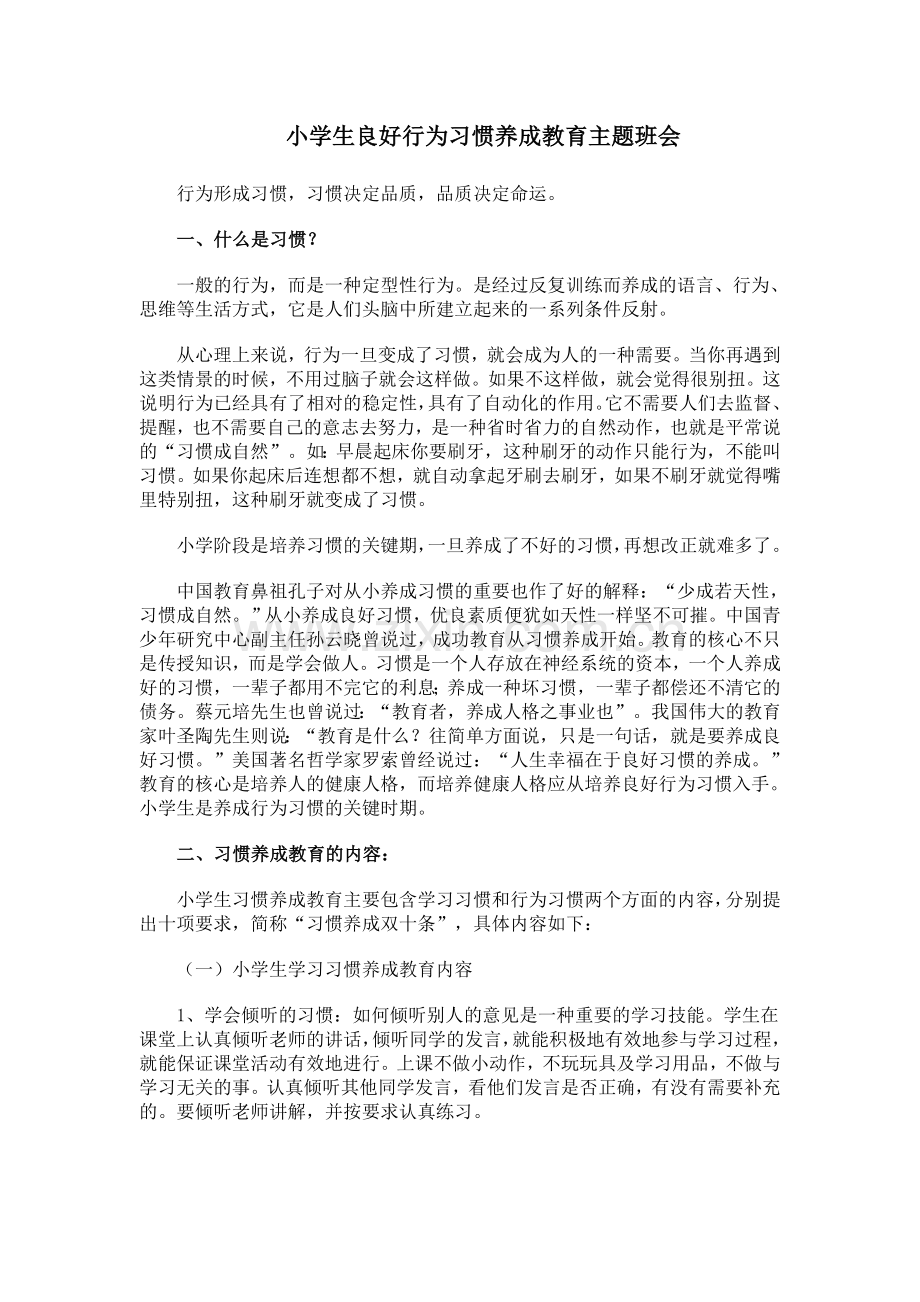 小学生良好行为习惯养成教育主题班会

行为形成习惯，习惯决定品质，品质决定命运。

一、什么是习惯？

一般的行为，而是一种定型性行为。是经过反复训练而养成的语言、行为、思维等生活方式，它是人们头脑中所建立起来的一系列条件反射。

从心理上来说，行为一旦变成了习惯，就会成为人的一种需要。当你再遇到这类情景的时候，不用过脑子就会这样做。如果不这样做，就会觉得很别扭。这说明行为已经具有了相对的稳定性，具有了自动化的作用。它不需要人们去监督、提醒，也不需要自己的意志去努力，是一种省时省力的自然动作，也就是平常说的“习惯成自然”。如：早晨起床你要刷牙，这种刷牙的动作只能行为，不能叫习惯。如果你起床后连想都不想，就自动拿起牙刷去刷牙，如果不刷牙就觉得嘴里特别扭，这种刷牙就变成了习惯。

小学阶段是培养习惯的关键期，一旦养成了不好的习惯，再想改正就难多了。

中国教育鼻祖孔子对从小养成习惯的重要也作了好的解释：“少成若天性，习惯成自然。”从小养成良好习惯，优良素质便犹如天性一样坚不可摧。中国青少年研究中心副主任孙云晓曾说过，成功教育从习惯养成开始。教育的核心不只是传授知识，而是学会做人。习惯是一个人存放在神经系统的资本，一个人养成好的习惯，一辈子都用不完它的利息；养成一种坏习惯，一辈子都偿还不清它的债务。蔡元培先生也曾说过：“教育者，养成人格之事业也”。我国伟大的教育家叶圣陶先生则说：“教育是什么？往简单方面说，只是一句话，就是要养成良好习惯。”美国著名哲学家罗索曾经说过：“人生幸福在于良好习惯的养成。”教育的核心是培养人的健康人格，而培养健康人格应从培养良好行为习惯入手。小学生是养成行为习惯的关键时期。

二、习惯养成教育的内容：

小学生习惯养成教育主要包含学习习惯和行为习惯两个方面的内容，分别提出十项要求，简称“习惯养成双十条”，具体内容如下：

（一）小学生学习习惯养成教育内容

1、学会倾听的习惯：如何倾听别人的意见是一种重要的学习技能。学生在课堂上认真倾听老师的讲话，倾听同学的发言，就能积极地有效地参与学习过程，就能保证课堂活动有效地进行。上课不做小动作，不玩玩具及学习用品，不做与学习无关的事。认真倾听其他同学发言，看他们发言是否正确，有没有需要补充的。要倾听老师讲解，并按要求认真练习。